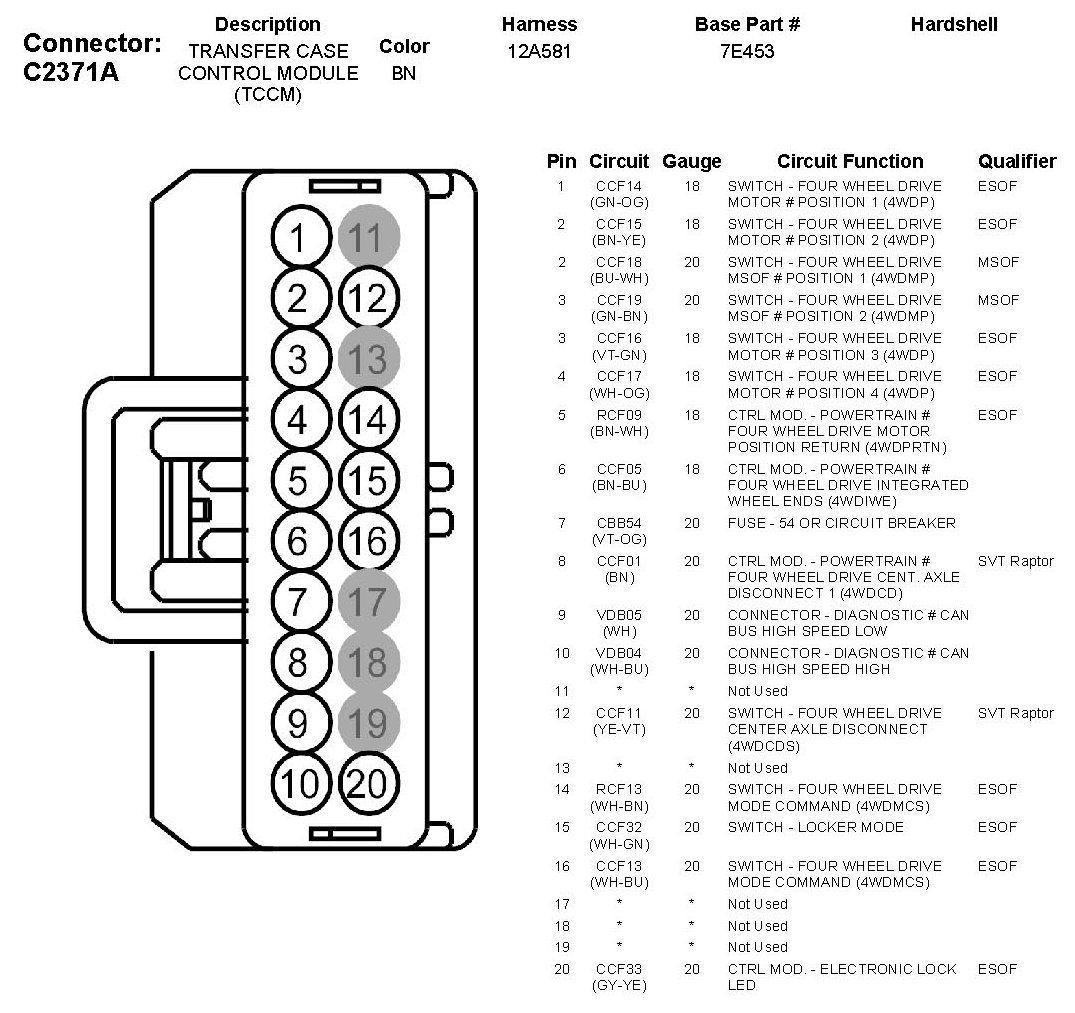 Connector: C2371A

| Description | Color | Harness | Base Part # | Hardshell |
|---|---|---|---|---|
| TRANSFER CASE CONTROL MODULE (TCCM) | BN | 12A581 | 7E453 | |

1 11
2 12
3 13
4 14
5 15
6 16
7 17
8 18
9 19
10 20

| Pin | Circuit | Gauge | Circuit Function | Qualifier |
|---|---|---|---|---|
| 1 | CCF14 (GN-OG) | 18 | SWITCH - FOUR WHEEL DRIVE MOTOR # POSITION 1 (4WDP) | ESOF |
| 2 | CCF15 (BN-YE) | 18 | SWITCH - FOUR WHEEL DRIVE MOTOR # POSITION 2 (4WDP) | ESOF |
| 2 | CCF18 (BU-WH) | 20 | SWITCH - FOUR WHEEL DRIVE MSOF # POSITION 1 (4WDMP) | MSOF |
| 3 | CCF19 (GN-BN) | 20 | SWITCH - FOUR WHEEL DRIVE MSOF # POSITION 2 (4WDMP) | MSOF |
| 3 | CCF16 (VT-GN) | 18 | SWITCH - FOUR WHEEL DRIVE MOTOR # POSITION 3 (4WDP) | ESOF |
| 4 | CCF17 (WH-OG) | 18 | SWITCH - FOUR WHEEL DRIVE MOTOR # POSITION 4 (4WDP) | ESOF |
| 5 | RCF09 (BN-WH) | 18 | CTRL MOD. - POWERTRAIN # FOUR WHEEL DRIVE MOTOR POSITION RETURN (4WDPRTN) | ESOF |
| 6 | CCF05 (BN-BU) | 18 | CTRL MOD. - POWERTRAIN # FOUR WHEEL DRIVE INTEGRATED WHEEL ENDS (4WDIWE) | |
| 7 | CBB54 (VT-OG) | 20 | FUSE - 54 OR CIRCUIT BREAKER | |
| 8 | CCF01 (BN) | 20 | CTRL MOD. - POWERTRAIN # FOUR WHEEL DRIVE CENT. AXLE DISCONNECT 1 (4WDCD) | SVT Raptor |
| 9 | VDB05 (WH) | 20 | CONNECTOR - DIAGNOSTIC # CAN BUS HIGH SPEED LOW | |
| 10 | VDB04 (WH-BU) | 20 | CONNECTOR - DIAGNOSTIC # CAN BUS HIGH SPEED HIGH | |
| 11 | * | * | Not Used | |
| 12 | CCF11 (YE-VT) | 20 | SWITCH - FOUR WHEEL DRIVE CENTER AXLE DISCONNECT (4WDCDS) | SVT Raptor |
| 13 | * | * | Not Used | |
| 14 | RCF13 (WH-BN) | 20 | SWITCH - FOUR WHEEL DRIVE MODE COMMAND (4WDMCS) | ESOF |
| 15 | CCF32 (WH-GN) | 20 | SWITCH - LOCKER MODE | ESOF |
| 16 | CCF13 (WH-BU) | 20 | SWITCH - FOUR WHEEL DRIVE MODE COMMAND (4WDMCS) | ESOF |
| 17 | * | * | Not Used | |
| 18 | * | * | Not Used | |
| 19 | * | * | Not Used | |
| 20 | CCF33 (GY-YE) | 20 | CTRL MOD. - ELECTRONIC LOCK LED | ESOF |